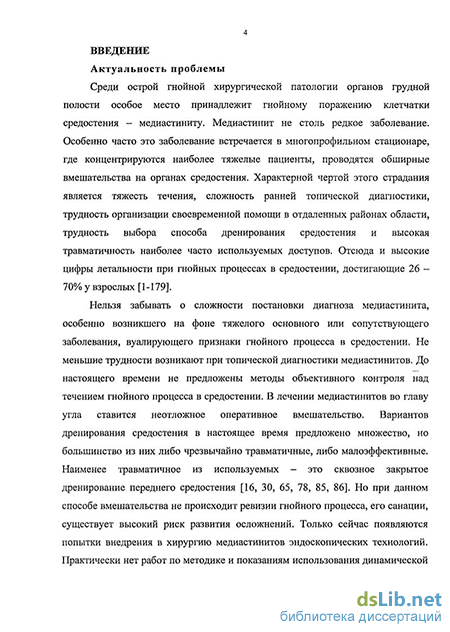 4

ВВЕДЕНИЕ

Актуальность проблемы

Среди острой гнойной хирургической патологии органов грудной полости особое место принадлежит гнойному поражению клетчатки средостения – медиастиниту. Медиастинит не столь редкое заболевание. Особенно часто это заболевание встречается в многопрофильном стационаре, где концентрируются наиболее тяжелые пациенты, проводятся обширные вмешательства на органах средостения. Характерной чертой этого страдания является тяжесть течения, сложность ранней топической диагностики, трудность организации своевременной помощи в отдаленных районах области, трудность выбора способа дренирования средостения и высокая травматичность наиболее часто используемых доступов. Отсюда и высокие цифры летальности при гнойных процессах в средостении, достигающие 26 – 70% у взрослых [1-179].

Нельзя забывать о сложности постановки диагноза медиастинита, особенно возникшего на фоне тяжелого основного или сопутствующего заболевания, вуалирующего признаки гнойного процесса в средостении. Не меньшие трудности возникают при топической диагностики медиастинитов. До настоящего времени не предложены методы объективного контроля над течением гнойного процесса в средостении. В лечении медиастинитов во главу угла ставится неотложное оперативное вмешательство. Вариантов дренирования средостения в настоящее время предложено множество, но большинство из них либо чрезвычайно травматичные, либо малоэффективные. Наименее травматичное из используемых – это сквозное закрытое дренирование переднего средостения [16, 30, 65, 78, 85, 86]. Но при данном способе вмешательства не происходит ревизии гнойного процесса, его санации, существует высокий риск развития осложнений. Только сейчас появляются попытки внедрения в хирургию медиастинитов эндоскопических технологий. Практически нет работ по методике и показаниям использования динамической

dsLib.net
библиотека диссертаций